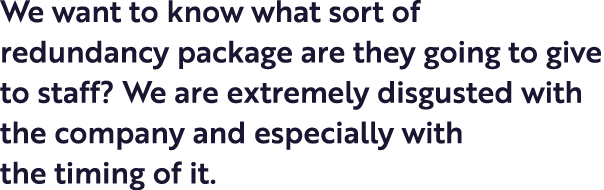 We want to know what sort of redundancy package are they going to give to staff? We are extremely disgusted with the company and especially with the timing of it.